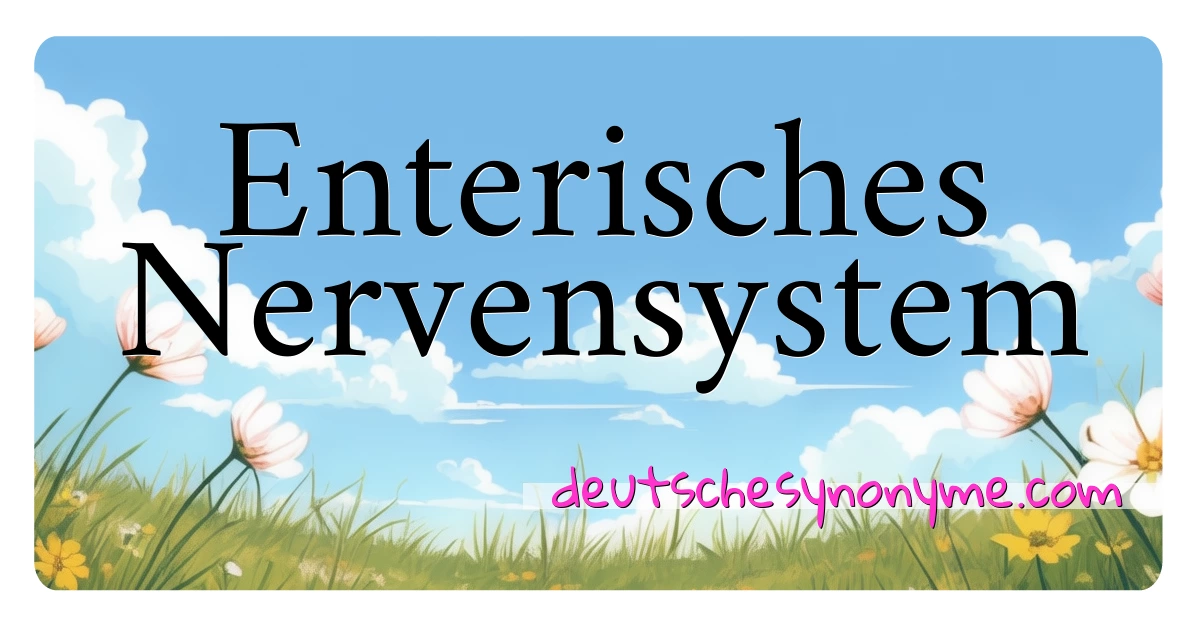 Enterisches Nervensystem

deutschesynonyme.com